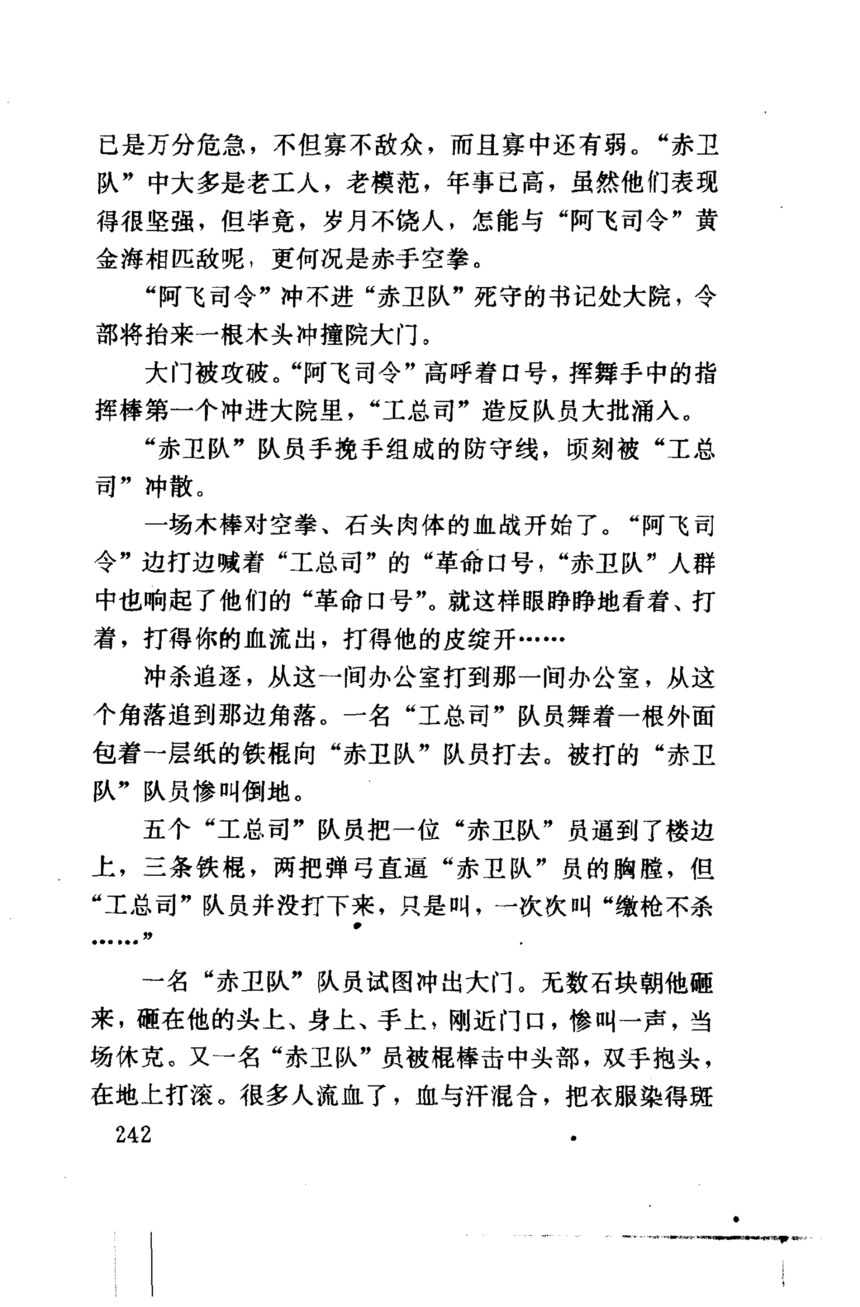 已是万分危急，不但寡不敌众，而且寡中还有弱。“赤卫队”中大多是老工人，老模范，年事已高，虽然他们表现得很坚强，但毕竟，岁月不饶人，怎能与“阿飞司令”黄金海相匹敌呢，更何况是赤手空拳。

“阿飞司令”冲不进“赤卫队”死守的书记处大院，令部将抬来一根木头冲撞院大门。

大门被攻破。“阿飞司令”高呼着口号，挥舞手中的指挥棒第一个冲进大院里，“工总司”造反队员大批涌入。

“赤卫队”队员手挽手组成的防守线，顷刻被“工总司”冲散。

一场木棒对空拳、石头肉体的血战开始了。“阿飞司令”边打边喊着“工总司”的“革命口号，“赤卫队”人群中也响起了他们的“革命口号”。就这样眼睁睁地看着、打着，打得你的血流出，打得他的皮绽开……

冲杀追逐，从这一间办公室打到那一间办公室，从这个角落追到那边角落。一名“工总司”队员舞着一根外面包着一层纸的铁棍向“赤卫队”队员打去。被打的“赤卫队”队员惨叫倒地。

五个“工总司”队员把一位“赤卫队”员逼到了楼边上，三条铁棍，两把弹弓直逼“赤卫队”员的胸膛，但“工总司”队员并没打下来，只是叫，一次次叫“缴枪不杀……”

一名“赤卫队”队员试图冲出大门。无数石块朝他砸来，砸在他的头上、身上、手上，刚近门口，惨叫一声，当场休克。又一名“赤卫队”员被棍棒击中头部，双手抱头，在地上打滚。很多人流血了，血与汗混合，把衣服染得斑

242